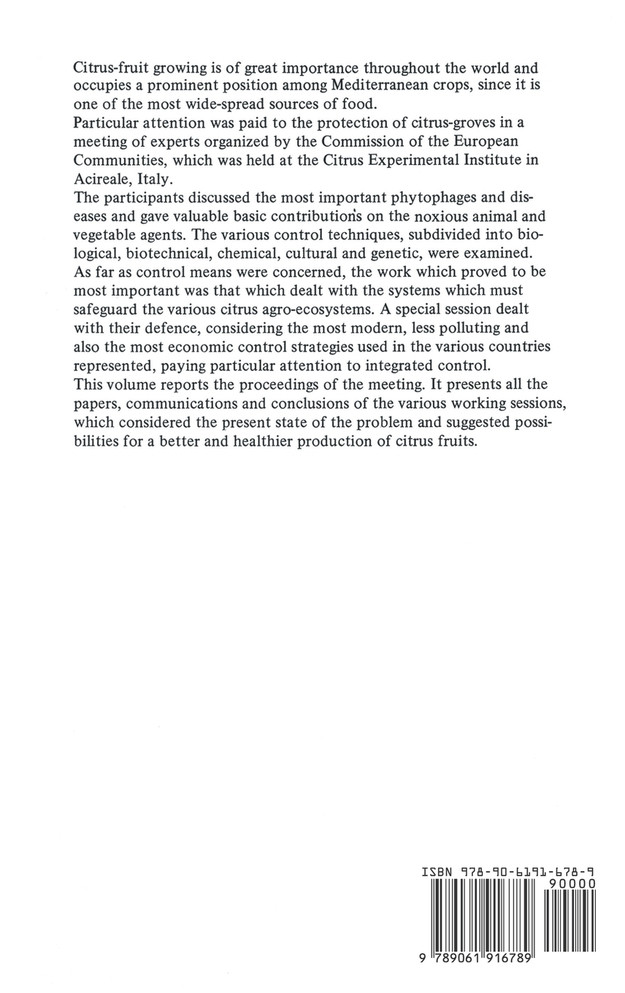 Citrus-fruit growing is of great importance throughout the world and occupies a prominent position among Mediterranean crops, since it is one of the most wide-spread sources of food.

Particular attention was paid to the protection of citrus-groves in a meeting of experts organized by the Commission of the European Communities, which was held at the Citrus Experimental Institute in Acireale, Italy.

The participants discussed the most important phytophages and diseases and gave valuable basic contributions on the noxious animal and vegetable agents. The various control techniques, subdivided into biological, biotechnical, chemical, cultural and genetic, were examined.

As far as control means were concerned, the work which proved to be most important was that which dealt with the systems which must safeguard the various citrus agro-ecosystems. A special session dealt with their defence, considering the most modern, less polluting and also the most economic control strategies used in the various countries represented, paying particular attention to integrated control.

This volume reports the proceedings of the meeting. It presents all the papers, communications and conclusions of the various working sessions, which considered the present state of the problem and suggested possibilities for a better and healthier production of citrus fruits.

ISBN 978-90-6191-678-9

90000

9 789061 916789